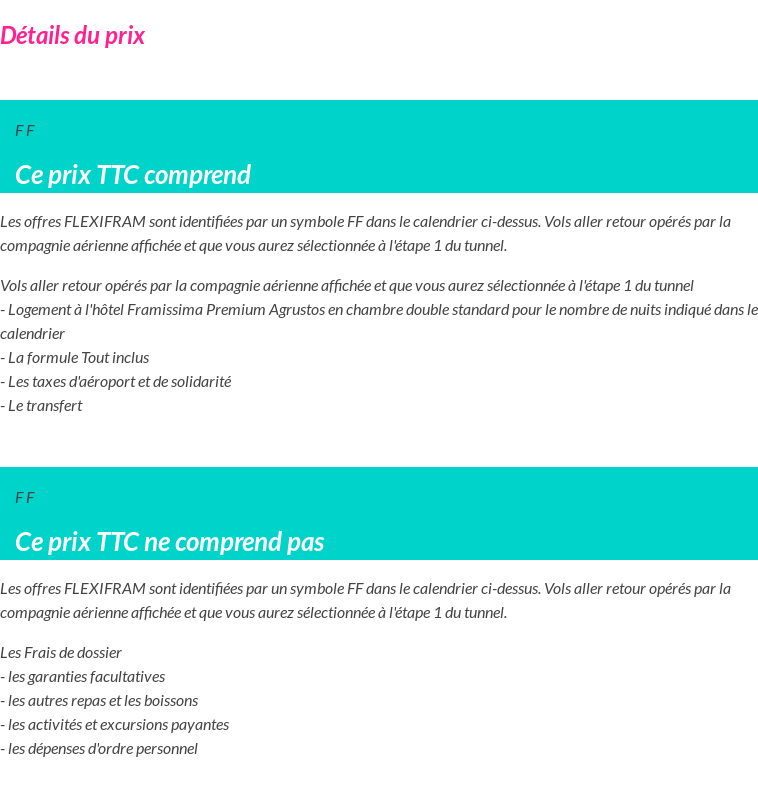 Détails du prix

F F

Ce prix TTC comprend

Les offres FLEXIFRAM sont identifiées par un symbole FF dans le calendrier ci-dessus. Vols aller retour opérés par la compagnie aérienne affichée et que vous aurez sélectionnée à l'étape 1 du tunnel.

Vols aller retour opérés par la compagnie aérienne affichée et que vous aurez sélectionnée à l'étape 1 du tunnel
- Logement à l'hôtel Framissima Premium Agrustos en chambre double standard pour le nombre de nuits indiqué dans le calendrier
- La formule Tout inclus
- Les taxes d'aéroport et de solidarité
- Le transfert

F F

Ce prix TTC ne comprend pas

Les offres FLEXIFRAM sont identifiées par un symbole FF dans le calendrier ci-dessus. Vols aller retour opérés par la compagnie aérienne affichée et que vous aurez sélectionnée à l'étape 1 du tunnel.

Les Frais de dossier
- les garanties facultatives
- les autres repas et les boissons
- les activités et excursions payantes
- les dépenses d'ordre personnel